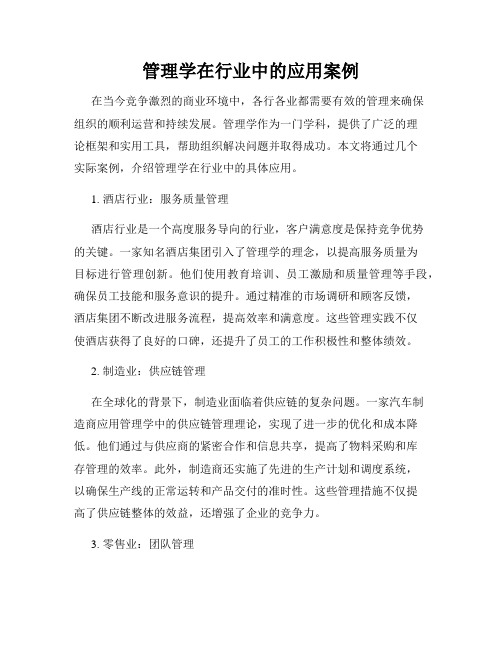 管理学在行业中的应用案例

在当今竞争激烈的商业环境中，各行各业都需要有效的管理来确保组织的顺利运营和持续发展。管理学作为一门学科，提供了广泛的理论框架和实用工具，帮助组织解决问题并取得成功。本文将通过几个实际案例，介绍管理学在行业中的具体应用。

1. 酒店行业：服务质量管理

酒店行业是一个高度服务导向的行业，客户满意度是保持竞争优势的关键。一家知名酒店集团引入了管理学的理念，以提高服务质量为目标进行管理创新。他们使用教育培训、员工激励和质量管理等手段，确保员工技能和服务意识的提升。通过精准的市场调研和顾客反馈，酒店集团不断改进服务流程，提高效率和满意度。这些管理实践不仅使酒店获得了良好的口碑，还提升了员工的工作积极性和整体绩效。

2. 制造业：供应链管理

在全球化的背景下，制造业面临着供应链的复杂问题。一家汽车制造商应用管理学中的供应链管理理论，实现了进一步的优化和成本降低。他们通过与供应商的紧密合作和信息共享，提高了物料采购和库存管理的效率。此外，制造商还实施了先进的生产计划和调度系统，以确保生产线的正常运转和产品交付的准时性。这些管理措施不仅提高了供应链整体的效益，还增强了企业的竞争力。

3. 零售业：团队管理